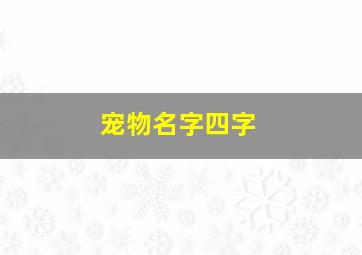 宠物名字四字